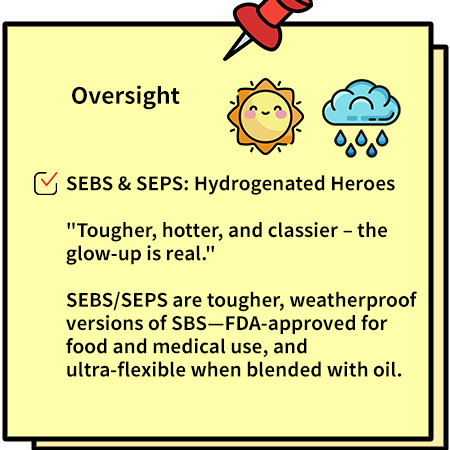 Oversight

SEBS & SEPS: Hydrogenated Heroes

"Tougher, hotter, and classier – the glow-up is real."

SEBS/SEPS are tougher, weatherproof versions of SBS—FDA-approved for food and medical use, and ultra-flexible when blended with oil.